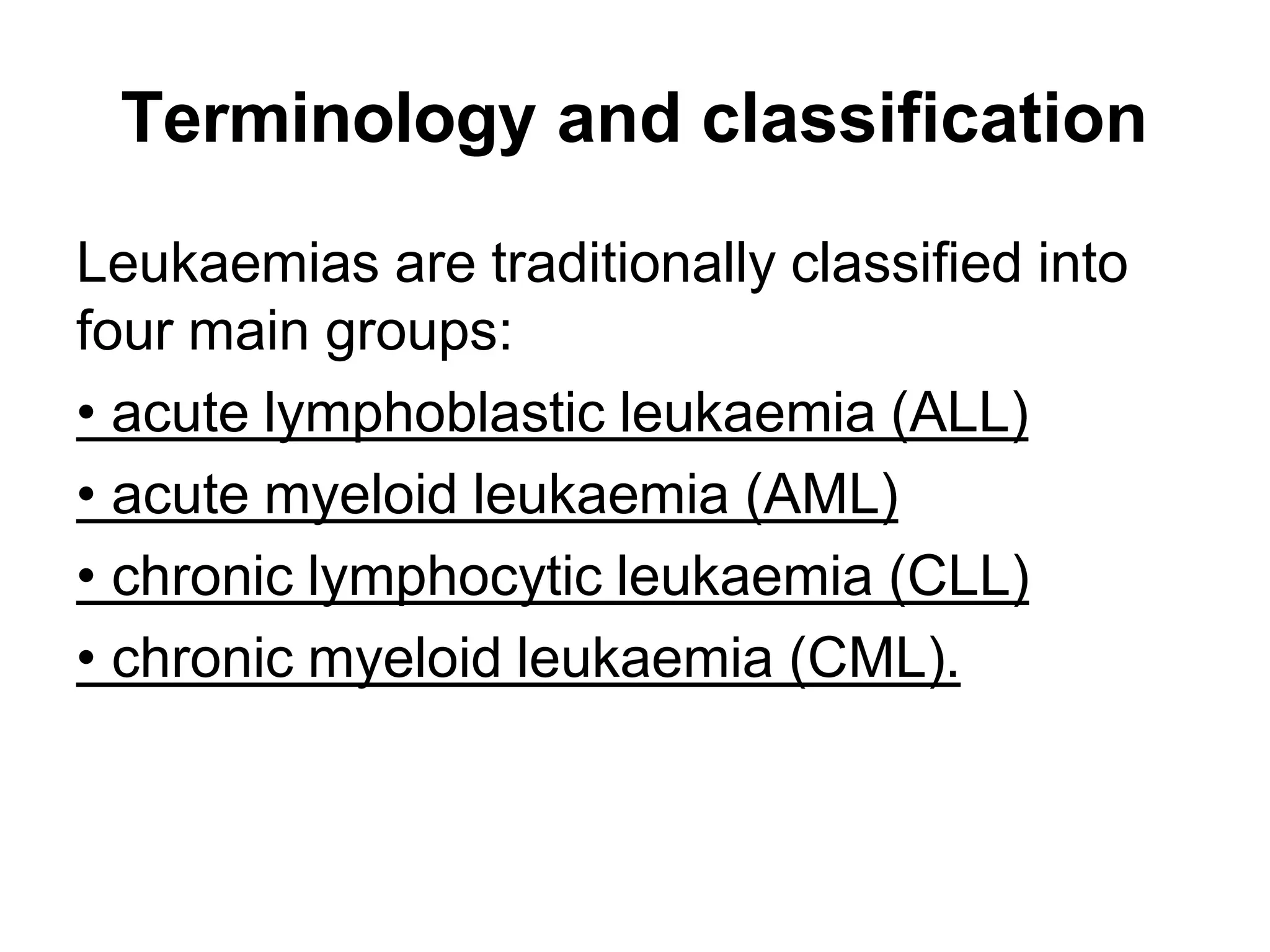 Terminology and classification

Leukaemias are traditionally classified into four main groups:

• acute lymphoblastic leukaemia (ALL)

• acute myeloid leukaemia (AML)

• chronic lymphocytic leukaemia (CLL)

• chronic myeloid leukaemia (CML).